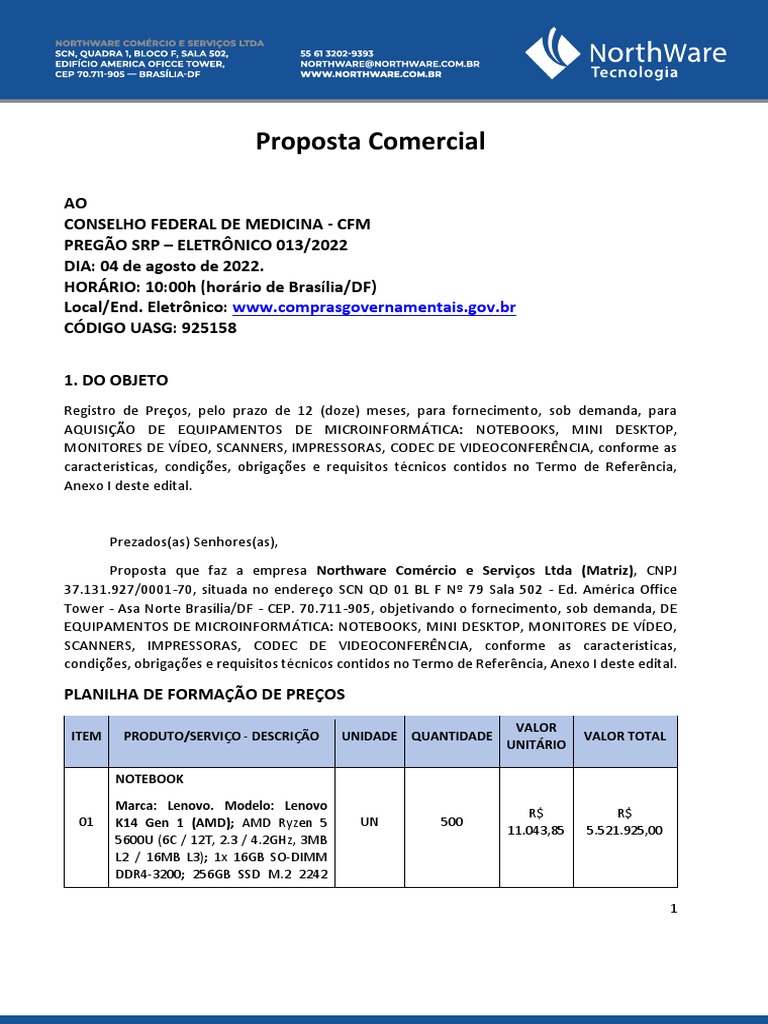 NORTHWARE COMÉRCIO E SERVIÇOS LTDA
SCN, QUADRA 1, BLOCO F, SALA 502, EDIFÍCIO AMERICA OFICCE TOWER, CEP 70.711-905 — BRASÍLIA-DF

55 61 3202-9393
NORTHWARE@NORTHWARE.COM.BR
WWW.NORTHWARE.COM.BR

NorthWare Tecnologia

Proposta Comercial

AO
CONSELHO FEDERAL DE MEDICINA - CFM
PREGÃO SRP – ELETRÔNICO 013/2022
DIA: 04 de agosto de 2022.
HORÁRIO: 10:00h (horário de Brasília/DF)
Local/End. Eletrônico: www.comprasgovernamentais.gov.br
CÓDIGO UASG: 925158

1. DO OBJETO

Registro de Preços, pelo prazo de 12 (doze) meses, para fornecimento, sob demanda, para AQUISIÇÃO DE EQUIPAMENTOS DE MICROINFORMÁTICA: NOTEBOOKS, MINI DESKTOP, MONITORES DE VÍDEO, SCANNERS, IMPRESSORAS, CODEC DE VIDEOCONFERÊNCIA, conforme as características, condições, obrigações e requisitos técnicos contidos no Termo de Referência, Anexo I deste edital.

Prezados(as) Senhores(as),

Proposta que faz a empresa Northware Comércio e Serviços Ltda (Matriz), CNPJ 37.131.927/0001-70, situada no endereço SCN QD 01 BL F Nº 79 Sala 502 - Ed. América Office Tower - Asa Norte Brasília/DF - CEP. 70.711-905, objetivando o fornecimento, sob demanda, DE EQUIPAMENTOS DE MICROINFORMÁTICA: NOTEBOOKS, MINI DESKTOP, MONITORES DE VÍDEO, SCANNERS, IMPRESSORAS, CODEC DE VIDEOCONFERÊNCIA, conforme as características, condições, obrigações e requisitos técnicos contidos no Termo de Referência, Anexo I deste edital.

PLANILHA DE FORMAÇÃO DE PREÇOS

| ITEM | PRODUTO/SERVIÇO - DESCRIÇÃO | UNIDADE | QUANTIDADE | VALOR UNITÁRIO | VALOR TOTAL |
|---|---|---|---|---|---|
| 01 | NOTEBOOK Marca: Lenovo. Modelo: Lenovo K14 Gen 1 (AMD); AMD Ryzen 5 5600U (6C / 12T, 2.3 / 4.2GHz, 3MB L2 / 16MB L3); 1x 16GB SO-DIMM DDR4-3200; 256GB SSD M.2 2242 | UN | 500 | R$ 11.043,85 | R$ 5.521.925,00 |

1